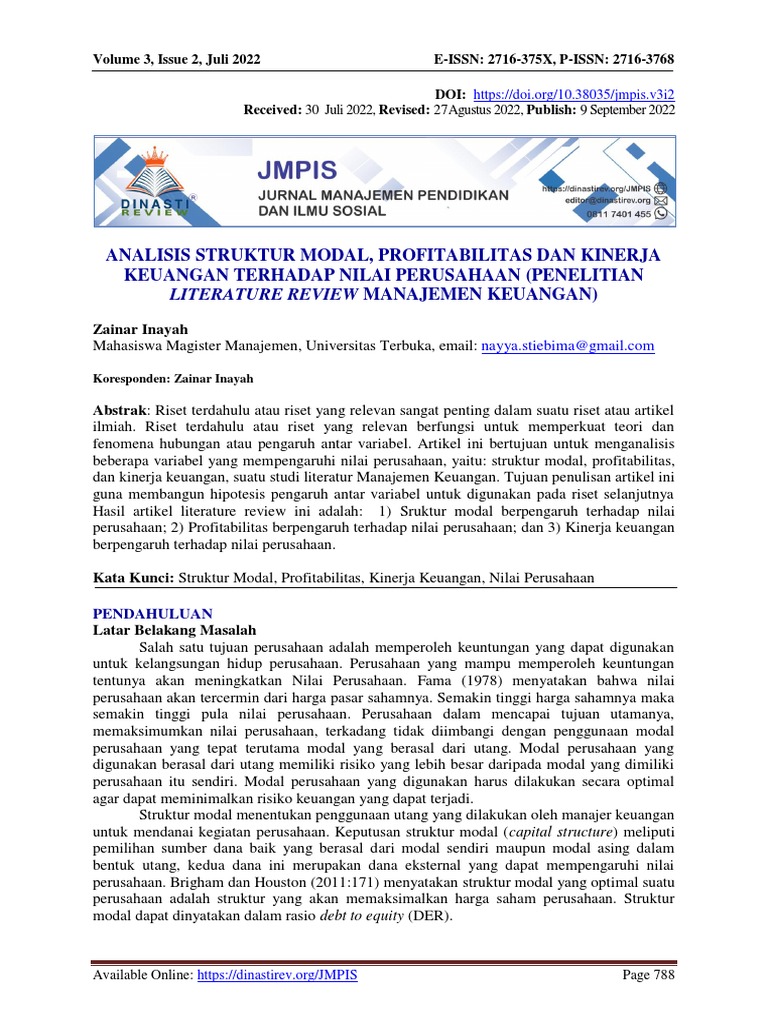 Volume 3, Issue 2, Juli 2022

E-ISSN: 2716-375X, P-ISSN: 2716-3768

DOI: https://doi.org/10.38035/jmpis.v3i2

Received: 30 Juli 2022, Revised: 27Agustus 2022, Publish: 9 September 2022

DINASTI REVIEW

JMPIS
JURNAL MANAJEMEN PENDIDIKAN DAN ILMU SOSIAL

https://dinastirev.org/JMPIS
editor@dinastirev.org
0811 7401 455

ANALISIS STRUKTUR MODAL, PROFITABILITAS DAN KINERJA KEUANGAN TERHADAP NILAI PERUSAHAAN (PENELITIAN LITERATURE REVIEW MANAJEMEN KEUANGAN)

Zainar Inayah
Mahasiswa Magister Manajemen, Universitas Terbuka, email: nayya.stiebima@gmail.com

Koresponden: Zainar Inayah

Abstrak: Riset terdahulu atau riset yang relevan sangat penting dalam suatu riset atau artikel ilmiah. Riset terdahulu atau riset yang relevan berfungsi untuk memperkuat teori dan fenomena hubungan atau pengaruh antar variabel. Artikel ini bertujuan untuk menganalisis beberapa variabel yang mempengaruhi nilai perusahaan, yaitu: struktur modal, profitabilitas, dan kinerja keuangan, suatu studi literatur Manajemen Keuangan. Tujuan penulisan artikel ini guna membangun hipotesis pengaruh antar variabel untuk digunakan pada riset selanjutnya Hasil artikel literature review ini adalah: 1) Sruktur modal berpengaruh terhadap nilai perusahaan; 2) Profitabilitas berpengaruh terhadap nilai perusahaan; dan 3) Kinerja keuangan berpengaruh terhadap nilai perusahaan.

Kata Kunci: Struktur Modal, Profitabilitas, Kinerja Keuangan, Nilai Perusahaan

PENDAHULUAN
Latar Belakang Masalah

Salah satu tujuan perusahaan adalah memperoleh keuntungan yang dapat digunakan untuk kelangsungan hidup perusahaan. Perusahaan yang mampu memperoleh keuntungan tentunya akan meningkatkan Nilai Perusahaan. Fama (1978) menyatakan bahwa nilai perusahaan akan tercermin dari harga pasar sahamnya. Semakin tinggi harga sahamnya maka semakin tinggi pula nilai perusahaan. Perusahaan dalam mencapai tujuan utamanya, memaksimumkan nilai perusahaan, terkadang tidak diimbangi dengan penggunaan modal perusahaan yang tepat terutama modal yang berasal dari utang. Modal perusahaan yang digunakan berasal dari utang memiliki risiko yang lebih besar daripada modal yang dimiliki perusahaan itu sendiri. Modal perusahaan yang digunakan harus dilakukan secara optimal agar dapat meminimalkan risiko keuangan yang dapat terjadi.

Struktur modal menentukan penggunaan utang yang dilakukan oleh manajer keuangan untuk mendanai kegiatan perusahaan. Keputusan struktur modal (capital structure) meliputi pemilihan sumber dana baik yang berasal dari modal sendiri maupun modal asing dalam bentuk utang, kedua dana ini merupakan dana eksternal yang dapat mempengaruhi nilai perusahaan. Brigham dan Houston (2011:171) menyatakan struktur modal yang optimal suatu perusahaan adalah struktur yang akan memaksimalkan harga saham perusahaan. Struktur modal dapat dinyatakan dalam rasio debt to equity (DER).

Available Online: https://dinastirev.org/JMPIS

Page 788